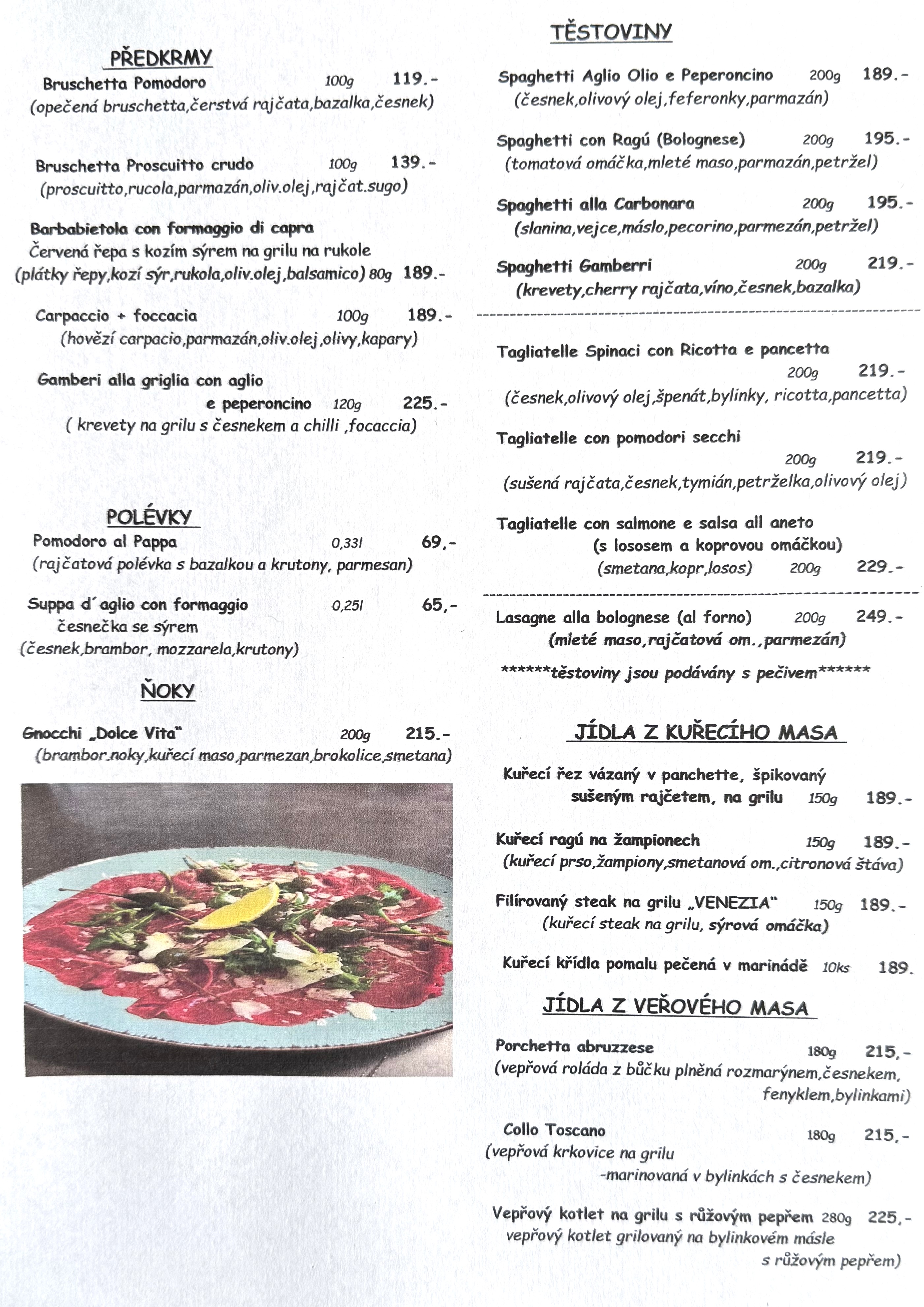 PŘEDKRMY

Bruschetta Pomodoro 100g 119.-
(opečená bruschetta,čerstvá rajčata,bazalka,česnek)

Bruschetta Proscuitto crudo 100g 139.-
(proscuitto,rucola,parmazán,oliv.olej,rajčat.sugo)

Barbabietola con formaggio di capra
Červená řepa s kozím sýrem na grilu na rukole
(plátky řepy,kozí sýr,rukola,oliv.olej,balsamico) 80g 189.-

Carpaccio + foccacia 100g 189.-
(hovězí carpacio,parmazán,oliv.olej,olivy,kapary)

Gamberi alla griglia con aglio e peperoncino 120g 225.-
( krevety na grilu s česnekem a chilli ,focaccia)

POLÉVKY

Pomodoro al Pappa 0,33l 69,-
(rajčatová polévka s bazalkou a krutony, parmesan)

Suppa d´aglio con formaggio 0,25l 65,-
česnečka se sýrem
(česnek,brambor, mozzarela,krutony)

ŇOKY

Gnocchi „Dolce Vita" 200g 215.-
(brambor.noky,kuřecí maso,parmezan,brokolice,smetana)

TĚSTOVINY

Spaghetti Aglio Olio e Peperoncino 200g 189.-
(česnek,olivový olej,feferonky,parmazán)

Spaghetti con Ragú (Bolognese) 200g 195.-
(tomatová omáčka,mleté maso,parmazán,petržel)

Spaghetti alla Carbonara 200g 195.-
(slanina,vejce,máslo,pecorino,parmezán,petržel)

Spaghetti Gamberri 200g 219.-
(krevety,cherry rajčata,víno,česnek,bazalka)

Tagliatelle Spinaci con Ricotta e pancetta 200g 219.-
(česnek,olivový olej,špenát,bylinky, ricotta,pancetta)

Tagliatelle con pomodori secchi 200g 219.-
(sušená rajčata,česnek,tymián,petrželka,olivový olej)

Tagliatelle con salmone e salsa all aneto
(s lososem a koprovou omáčkou)
(smetana,kopr,losos) 200g 229.-

Lasagne alla bolognese (al forno) 200g 249.-
(mleté maso,rajčatová om.,parmezán)

******těstoviny jsou podávány s pečivem******

JÍDLA Z KUŘECÍHO MASA

Kuřecí řez vázaný v panchette, špikovaný sušeným rajčetem, na grilu 150g 189.-

Kuřecí ragú na žampionech 150g 189.-
(kuřecí prso,žampiony,smetanová om.,citronová šťáva)

Filírovaný steak na grilu „VENEZIA" 150g 189.-
(kuřecí steak na grilu, sýrová omáčka)

Kuřecí křídla pomalu pečená v marinádě 10ks 189.

JÍDLA Z VEŘOVÉHO MASA

Porchetta abruzzese 180g 215,-
(vepřová roláda z bůčku plněná rozmarýnem,česnekem, fenyklem,bylinkami)

Collo Toscano 180g 215,-
(vepřová krkovice na grilu -marinovaná v bylinkách s česnekem)

Vepřový kotlet na grilu s růžovým pepřem 280g 225,-
vepřový kotlet grilovaný na bylinkovém másle s růžovým pepřem)